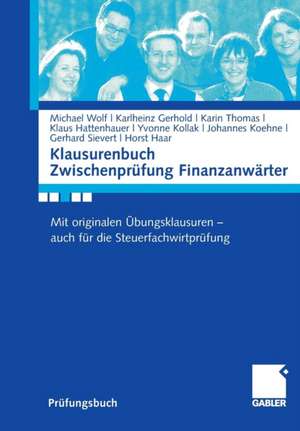 Michael Wolf | Karlheinz Gerhold | Karin Thomas | Klaus Hattenhauer | Yvonne Kollak | Johannes Koehne | Gerhard Sievert | Horst Haar

Klausurenbuch Zwischenprüfung Finanzanwärter

Mit originalen Übungsklausuren – auch für die Steuerfachwirtprüfung

Prüfungsbuch

GABLER